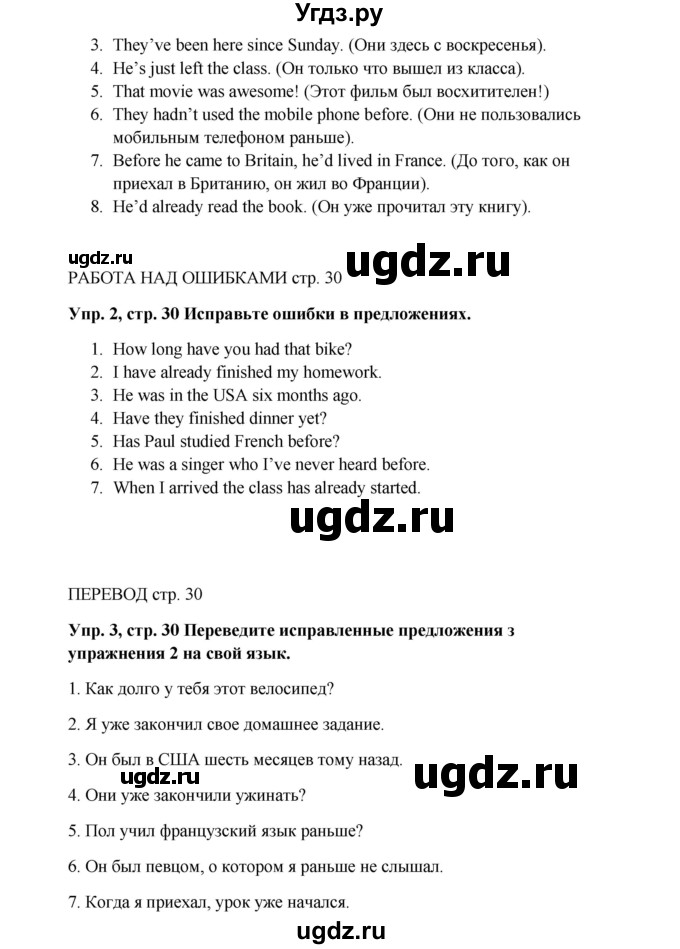 Угдз.ру

3. They've been here since Sunday. (Они здесь с воскресенья).
4. He's just left the class. (Он только что вышел из класса).
5. That movie was awesome! (Этот фильм был восхитителен!)
6. They hadn't used the mobile phone before. (Они не пользовались мобильным телефоном раньше).
7. Before he came to Britain, he'd lived in France. (До того, как он приехал в Британию, он жил во Франции).
8. He'd already read the book. (Он уже прочитал эту книгу).

РАБОТА НАД ОШИБКАМИ стр. 30

Упр. 2, стр. 30 Исправьте ошибки в предложениях.

1. How long have you had that bike?
2. I have already finished my homework.
3. He was in the USA six months ago.
4. Have they finished dinner yet?
5. Has Paul studied French before?
6. He was a singer who I've never heard before.
7. When I arrived the class has already started.

ПЕРЕВОД стр. 30

Упр. 3, стр. 30 Переведите исправленные предложения з упражнения 2 на свой язык.

1. Как долго у тебя этот велосипед?

2. Я уже закончил свое домашнее задание.

3. Он был в США шесть месяцев тому назад.

4. Они уже закончили ужинать?

5. Пол учил французский язык раньше?

6. Он был певцом, о котором я раньше не слышал.

7. Когда я приехал, урок уже начался.

ugdz.ru